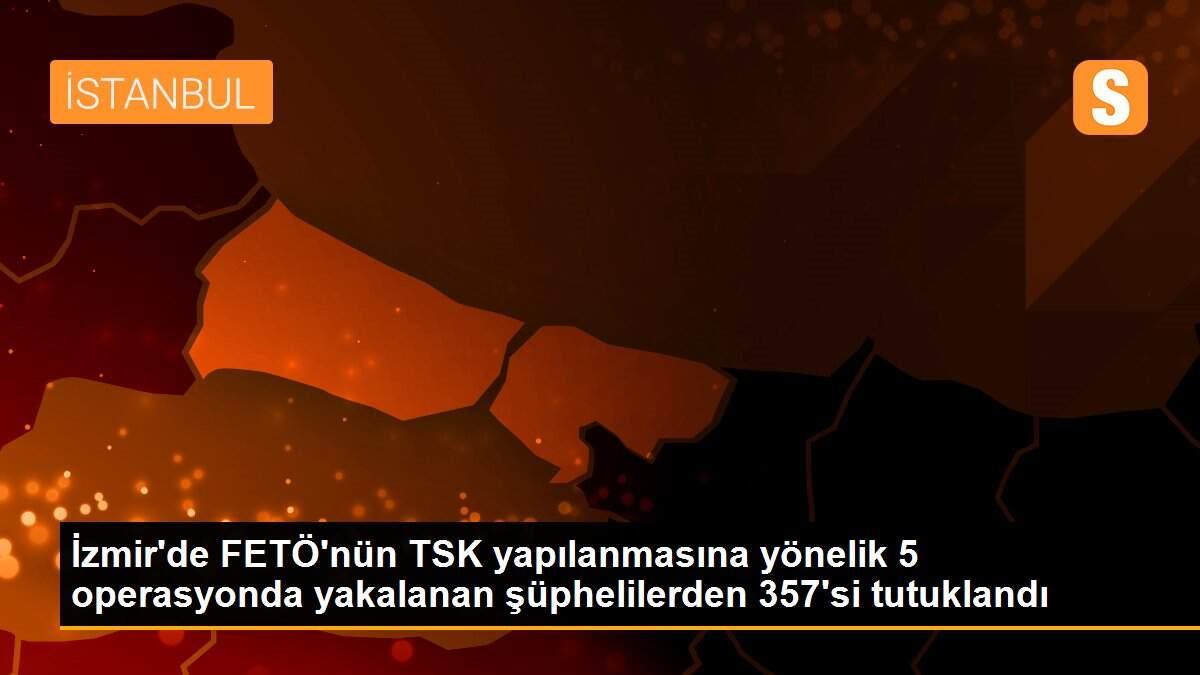 İSTANBUL

S

İzmir'de FETÖ'nün TSK yapılanmasına yönelik 5 operasyonda yakalanan şüphelilerden 357'si tutuklandı